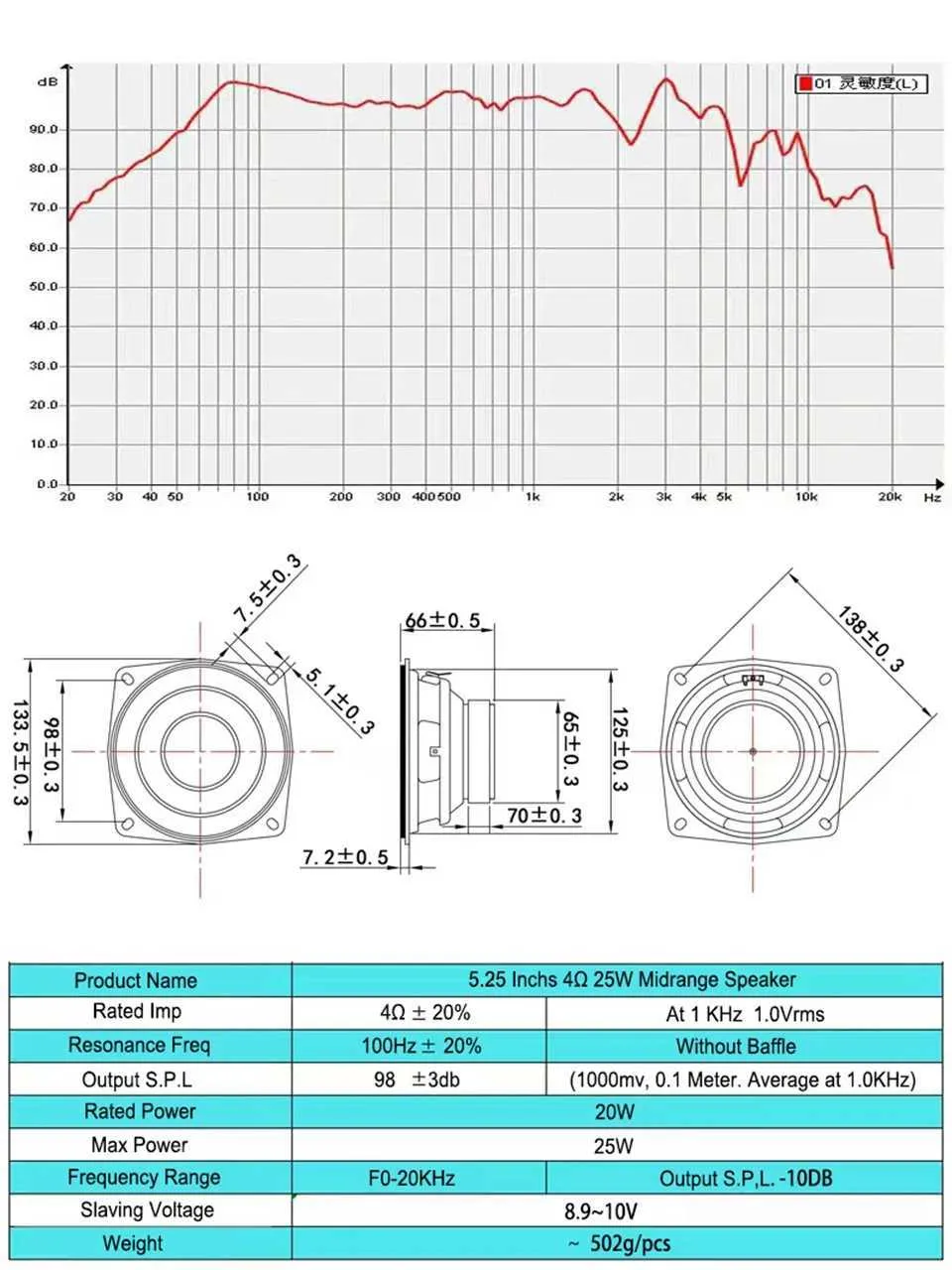 dB

01 灵敏度(L)

90.0
80.0
70.0
60.0
50.0
40.0
30.0
20.0
10.0
0.0

20 30 40 50 100 200 300 400 500 1k 2k 3k 4k 5k 10k 20k Hz

7.5±0.3
5.1±0.3
133.5±0.3
98±0.3
66±0.5
65±0.3
125±0.3
70±0.3
7.2±0.5
138±0.3

| Product Name | 5.25 Inchs 4Ω 25W Midrange Speaker | |
|---|---|---|
| Rated Imp | 4Ω ± 20% | At 1 KHz 1.0Vrms |
| Resonance Freq | 100Hz ± 20% | Without Baffle |
| Output S.P.L | 98 ±3db | (1000mv, 0.1 Meter. Average at 1.0KHz) |
| Rated Power | 20W | |
| Max Power | 25W | |
| Frequency Range | F0-20KHz | Output S.P,L. -10DB |
| Slaving Voltage | 8.9~10V | |
| Weight | ~ 502g/pcs | |